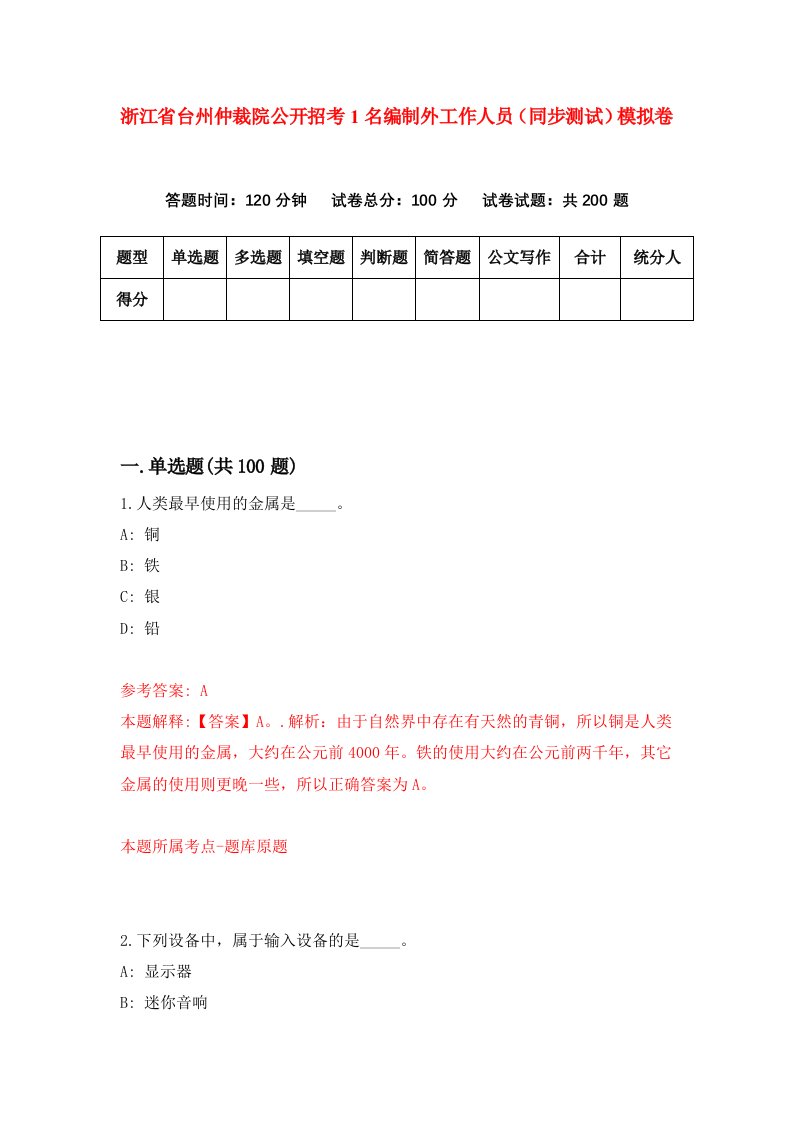 浙江省台州仲裁院公开招考1名编制外工作人员（同步测试）模拟卷

答题时间：120分钟　试卷总分：100分　试卷试题：共200题

| 题型 | 单选题 | 多选题 | 填空题 | 判断题 | 简答题 | 公文写作 | 合计 | 统分人 |
|---|---|---|---|---|---|---|---|---|
| 得分 | | | | | | | | |

一.单选题(共100题)

1.人类最早使用的金属是_____。

A: 铜

B: 铁

C: 银

D: 铅

参考答案: A

本题解释:【答案】A。.解析：由于自然界中存在有天然的青铜，所以铜是人类最早使用的金属，大约在公元前4000年。铁的使用大约在公元前两千年，其它金属的使用则更晚一些，所以正确答案为A。

本题所属考点-题库原题

2.下列设备中，属于输入设备的是_____。

A: 显示器

B: 迷你音响